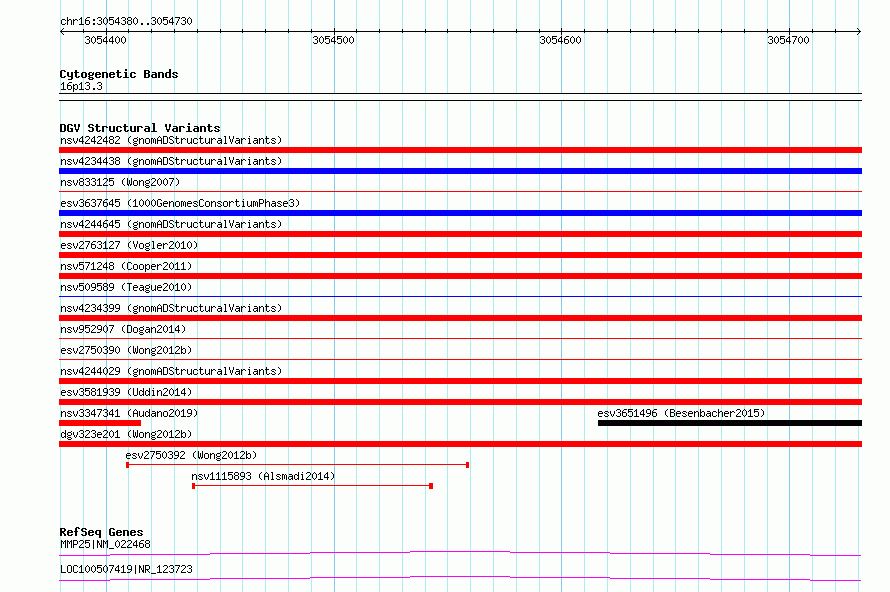 chr16:3054380..3054730

3054400 3054500 3054600 3054700

Cytogenetic Bands
16p13.3

DGV Structural Variants
nsv4242482 (gnomADStructuralVariants)
nsv4234438 (gnomADStructuralVariants)
nsv833125 (Wong2007)
esv3637645 (1000GenomesConsortiumPhase3)
nsv4244645 (gnomADStructuralVariants)
esv2763127 (Vogler2010)
nsv571248 (Cooper2011)
nsv509589 (Teague2010)
nsv4234399 (gnomADStructuralVariants)
nsv952907 (Dogan2014)
esv2750390 (Wong2012b)
nsv4244029 (gnomADStructuralVariants)
esv3581939 (Uddin2014)
nsv3347341 (Audano2019)
esv3651496 (Besenbacher2015)
dgv323e201 (Wong2012b)
esv2750392 (Wong2012b)
nsv1115893 (Alsmadi2014)

RefSeq Genes
MMP25|NM_022468
LOC100507419|NR_123723